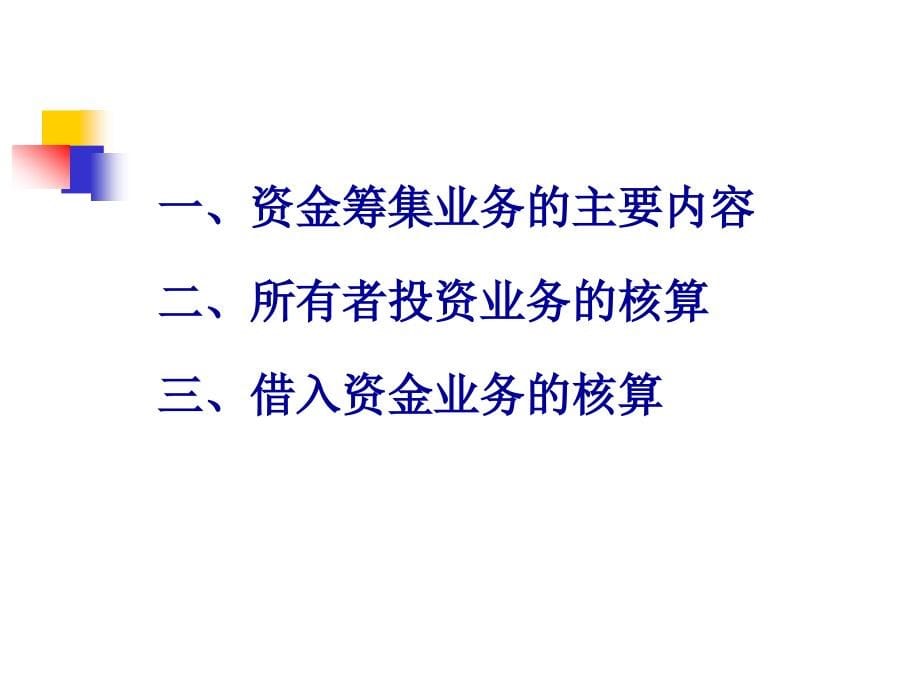 一、资金筹集业务的主要内容

二、所有者投资业务的核算

三、借入资金业务的核算